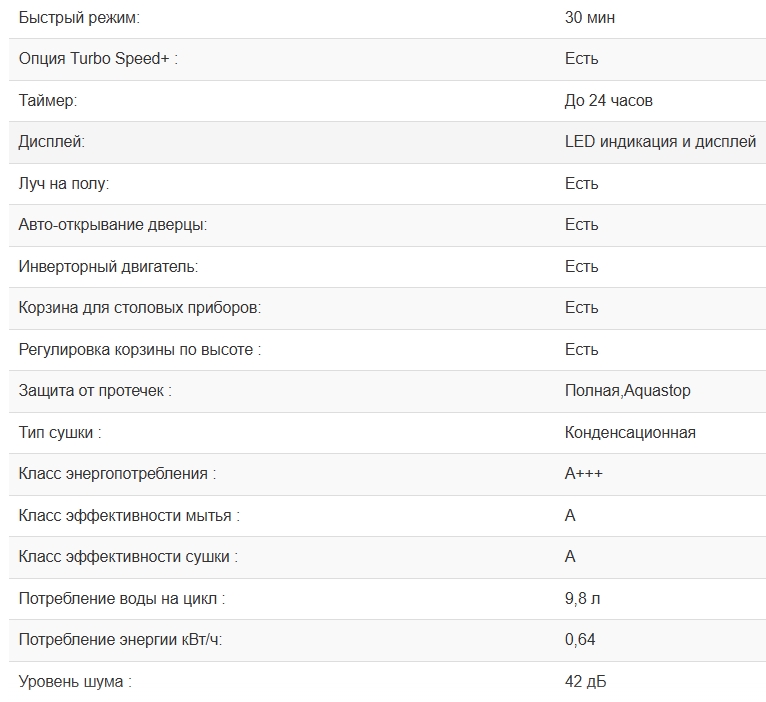 | | |
|---|---|
| Быстрый режим: | 30 мин |
| Опция Turbo Speed+ : | Есть |
| Таймер: | До 24 часов |
| Дисплей: | LED индикация и дисплей |
| Луч на полу: | Есть |
| Авто-открывание дверцы: | Есть |
| Инверторный двигатель: | Есть |
| Корзина для столовых приборов: | Есть |
| Регулировка корзины по высоте : | Есть |
| Защита от протечек : | Полная,Aquastop |
| Тип сушки : | Конденсационная |
| Класс энергопотребления : | A+++ |
| Класс эффективности мытья : | A |
| Класс эффективности сушки : | A |
| Потребление воды на цикл : | 9,8 л |
| Потребление энергии кВт/ч: | 0,64 |
| Уровень шума : | 42 дБ |